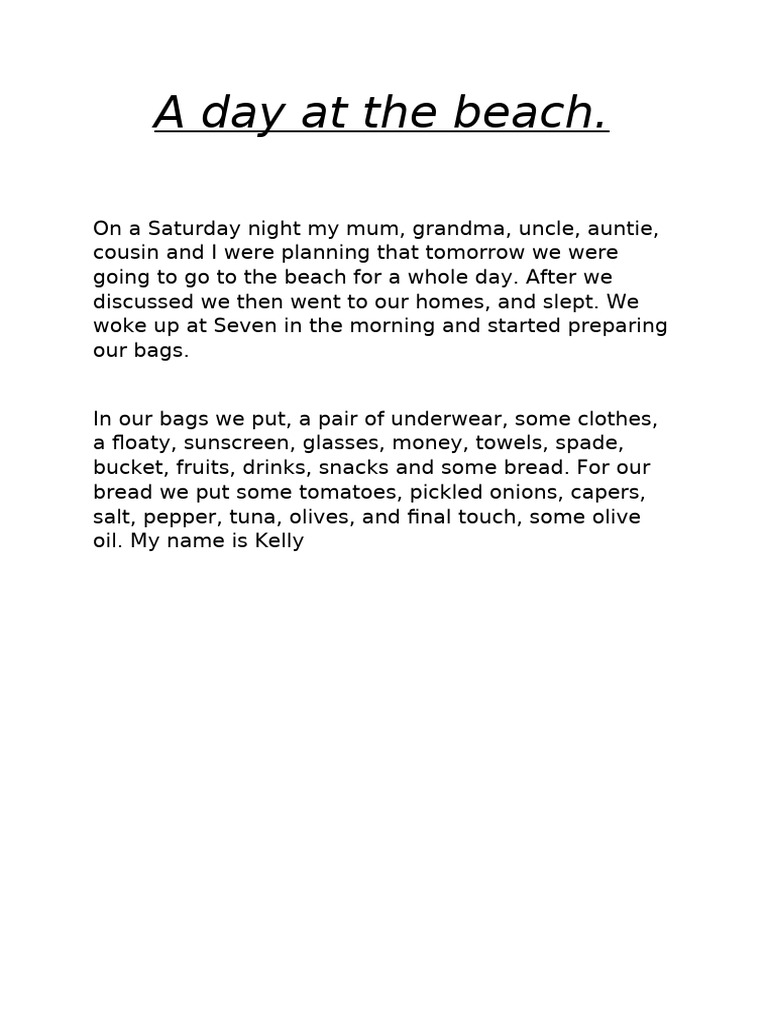 A day at the beach.

On a Saturday night my mum, grandma, uncle, auntie, cousin and I were planning that tomorrow we were going to go to the beach for a whole day. After we discussed we then went to our homes, and slept. We woke up at Seven in the morning and started preparing our bags.

In our bags we put, a pair of underwear, some clothes, a floaty, sunscreen, glasses, money, towels, spade, bucket, fruits, drinks, snacks and some bread. For our bread we put some tomatoes, pickled onions, capers, salt, pepper, tuna, olives, and final touch, some olive oil. My name is Kelly